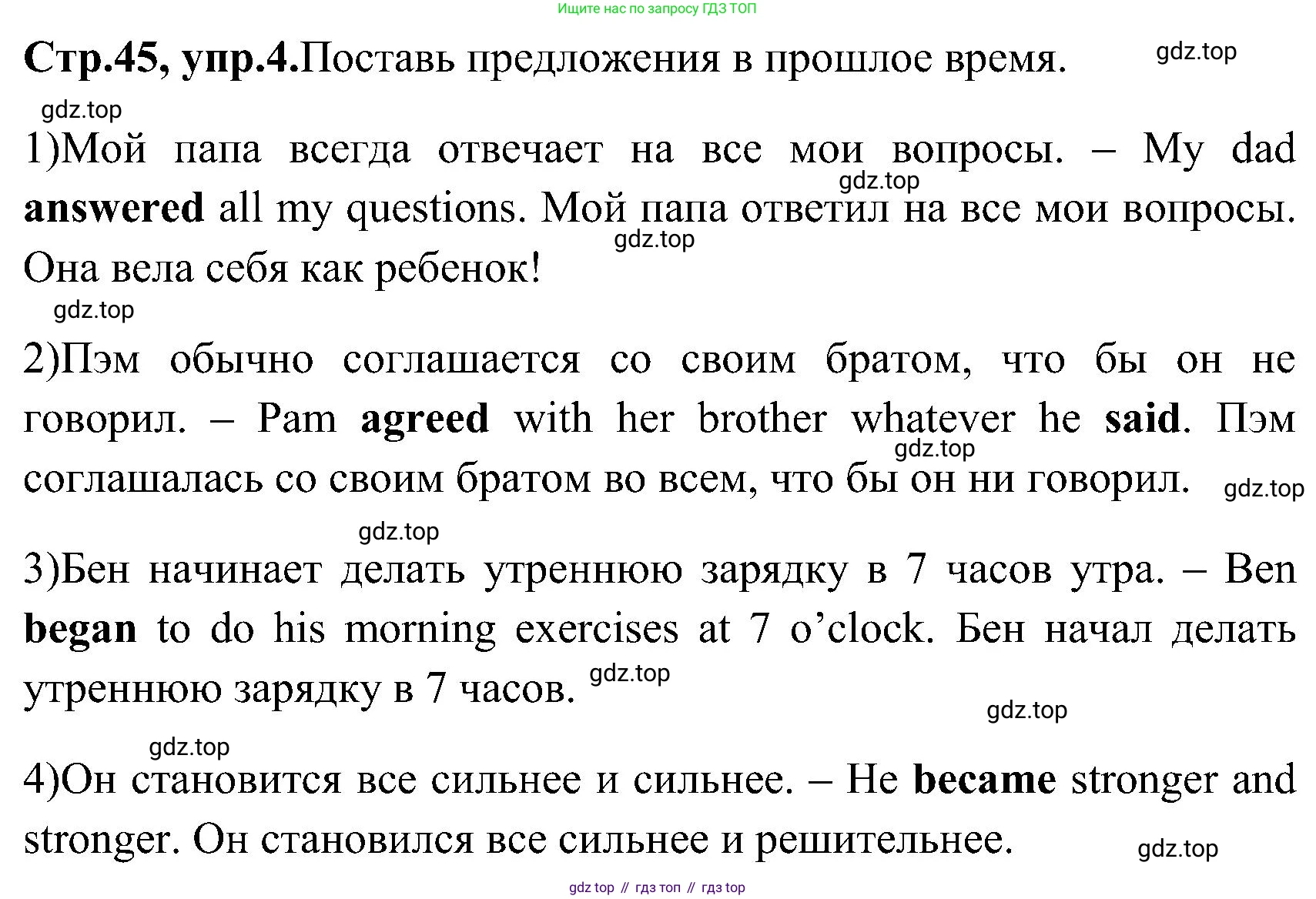 Ищите нас по запросу ГДЗ ТОП

Стр.45, упр.4.Поставь предложения в прошлое время. gdz.top

gdz.top

1)Мой папа всегда отвечает на все мои вопросы. – My dad answered all my questions. Мой папа ответил на все мои вопросы. Она вела себя как ребенок!

gdz.top

gdz.top

gdz.top

2)Пэм обычно соглашается со своим братом, что бы он не говорил. – Pam agreed with her brother whatever he said. Пэм соглашалась со своим братом во всем, что бы он ни говорил. gdz.top

gdz.top

gdz.top

3)Бен начинает делать утреннюю зарядку в 7 часов утра. – Ben began to do his morning exercises at 7 o'clock. Бен начал делать утреннюю зарядку в 7 часов. gdz.top

gdz.top

gdz.top

4)Он становится все сильнее и сильнее. – He became stronger and stronger. Он становился все сильнее и решительнее.

gdz.top

gdz top // гдз топ // гдз top